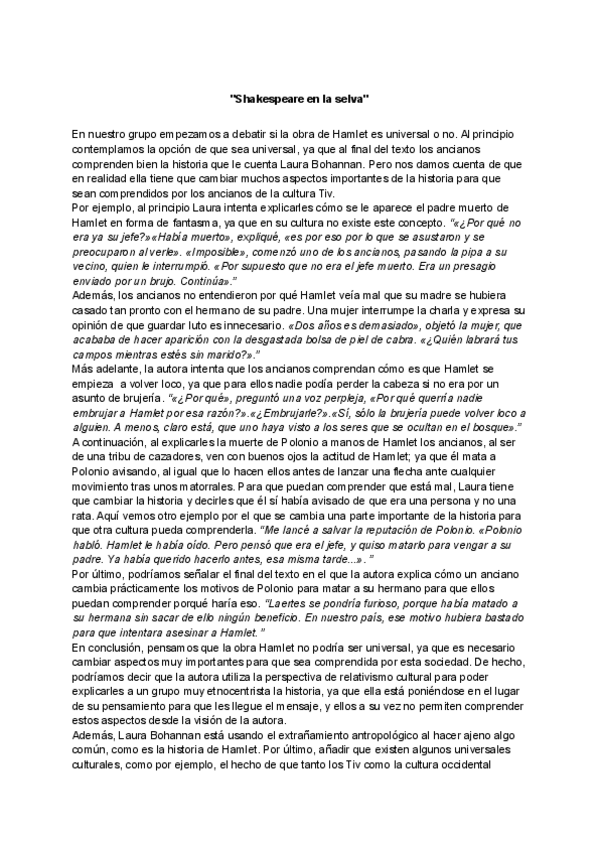 "Shakespeare en la selva"

En nuestro grupo empezamos a debatir si la obra de Hamlet es universal o no. Al principio contemplamos la opción de que sea universal, ya que al final del texto los ancianos comprenden bien la historia que le cuenta Laura Bohannan. Pero nos damos cuenta de que en realidad ella tiene que cambiar muchos aspectos importantes de la historia para que sean comprendidos por los ancianos de la cultura Tiv.
Por ejemplo, al principio Laura intenta explicarles cómo se le aparece el padre muerto de Hamlet en forma de fantasma, ya que en su cultura no existe este concepto. "«¿Por qué no era ya su jefe?»«Había muerto», expliqué, «es por eso por lo que se asustaron y se preocuparon al verle». «Imposible», comenzó uno de los ancianos, pasando la pipa a su vecino, quien le interrumpió. «Por supuesto que no era el jefe muerto. Era un presagio enviado por un brujo. Continúa»."
Además, los ancianos no entendieron por qué Hamlet veía mal que su madre se hubiera casado tan pronto con el hermano de su padre. Una mujer interrumpe la charla y expresa su opinión de que guardar luto es innecesario. «Dos años es demasiado», objetó la mujer, que acababa de hacer aparición con la desgastada bolsa de piel de cabra. «¿Quién labrará tus campos mientras estés sin marido?»."
Más adelante, la autora intenta que los ancianos comprendan cómo es que Hamlet se empieza a volver loco, ya que para ellos nadie podía perder la cabeza si no era por un asunto de brujería. "«¿Por qué», preguntó una voz perpleja, «Por qué querría nadie embrujar a Hamlet por esa razón?».«¿Embrujarle?».«Sí, sólo la brujería puede volver loco a alguien. A menos, claro está, que uno haya visto a los seres que se ocultan en el bosque»."
A continuación, al explicarles la muerte de Polonio a manos de Hamlet los ancianos, al ser de una tribu de cazadores, ven con buenos ojos la actitud de Hamlet; ya que él mata a Polonio avisando, al igual que lo hacen ellos antes de lanzar una flecha ante cualquier movimiento tras unos matorrales. Para que puedan comprender que está mal, Laura tiene que cambiar la historia y decirles que él sí había avisado de que era una persona y no una rata. Aquí vemos otro ejemplo por el que se cambia una parte importante de la historia para que otra cultura pueda comprenderla. "Me lancé a salvar la reputación de Polonio. «Polonio habló. Hamlet le había oído. Pero pensó que era el jefe, y quiso matarlo para vengar a su padre. Ya había querido hacerlo antes, esa misma tarde...»."
Por último, podríamos señalar el final del texto en el que la autora explica cómo un anciano cambia prácticamente los motivos de Polonio para matar a su hermano para que ellos puedan comprender porqué haría eso. "Laertes se pondría furioso, porque había matado a su hermana sin sacar de ello ningún beneficio. En nuestro país, ese motivo hubiera bastado para que intentara asesinar a Hamlet."
En conclusión, pensamos que la obra Hamlet no podría ser universal, ya que es necesario cambiar aspectos muy importantes para que sea comprendida por esta sociedad. De hecho, podríamos decir que la autora utiliza la perspectiva de relativismo cultural para poder explicarles a un grupo muy etnocentrista la historia, ya que ella está poniéndose en el lugar de su pensamiento para que les llegue el mensaje, y ellos a su vez no permiten comprender estos aspectos desde la visión de la autora.
Además, Laura Bohannan está usando el extrañamiento antropológico al hacer ajeno algo común, como es la historia de Hamlet. Por último, añadir que existen algunos universales culturales, como por ejemplo, el hecho de que tanto los Tiv como la cultura occidental